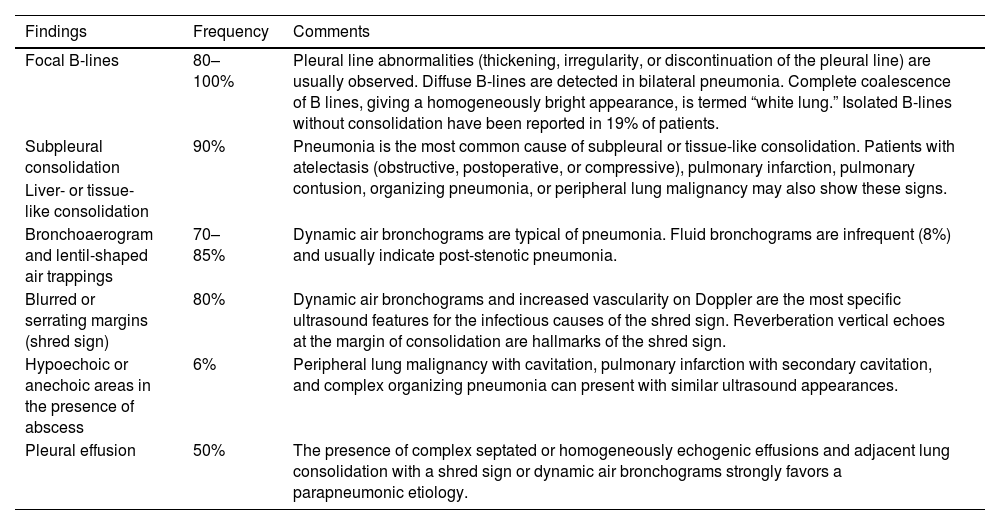 | Findings | Frequency | Comments |
|---|---|---|
| Focal B-lines | 80–100% | Pleural line abnormalities (thickening, irregularity, or discontinuation of the pleural line) are usually observed. Diffuse B-lines are detected in bilateral pneumonia. Complete coalescence of B lines, giving a homogeneously bright appearance, is termed “white lung.” Isolated B-lines without consolidation have been reported in 19% of patients. |
| Subpleural consolidation Liver- or tissue-like consolidation | 90% | Pneumonia is the most common cause of subpleural or tissue-like consolidation. Patients with atelectasis (obstructive, postoperative, or compressive), pulmonary infarction, pulmonary contusion, organizing pneumonia, or peripheral lung malignancy may also show these signs. |
| Bronchoaerogram and lentil-shaped air trappings | 70–85% | Dynamic air bronchograms are typical of pneumonia. Fluid bronchograms are infrequent (8%) and usually indicate post-stenotic pneumonia. |
| Blurred or serrating margins (shred sign) | 80% | Dynamic air bronchograms and increased vascularity on Doppler are the most specific ultrasound features for the infectious causes of the shred sign. Reverberation vertical echoes at the margin of consolidation are hallmarks of the shred sign. |
| Hypoechoic or anechoic areas in the presence of abscess | 6% | Peripheral lung malignancy with cavitation, pulmonary infarction with secondary cavitation, and complex organizing pneumonia can present with similar ultrasound appearances. |
| Pleural effusion | 50% | The presence of complex septated or homogeneously echogenic effusions and adjacent lung consolidation with a shred sign or dynamic air bronchograms strongly favors a parapneumonic etiology. |